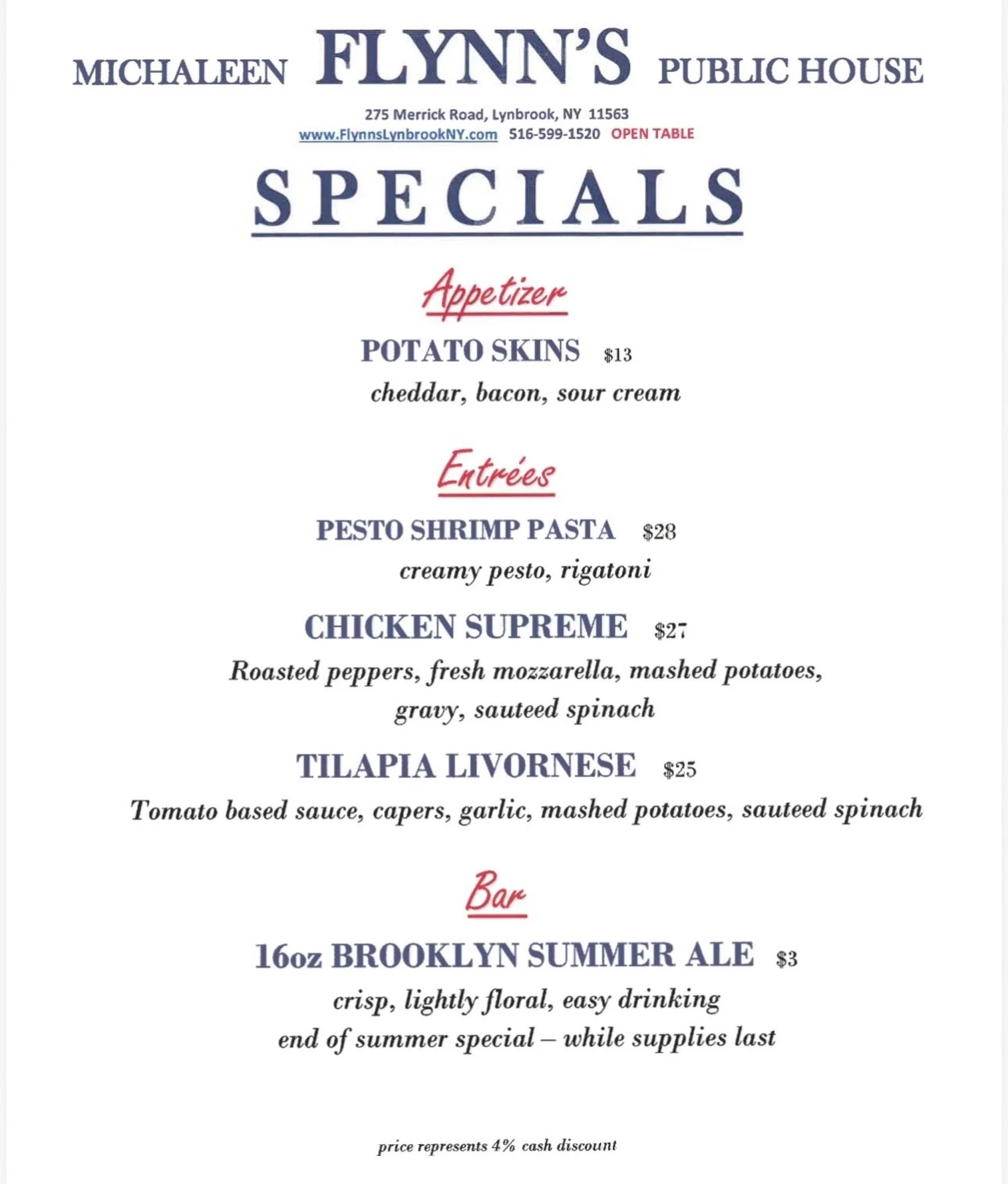 MICHALEEN FLYNN'S PUBLIC HOUSE

275 Merrick Road, Lynbrook, NY 11563
www.FlynnsLynbrookNY.com 516-599-1520 OPEN TABLE

SPECIALS

Appetizer

POTATO SKINS $13
cheddar, bacon, sour cream

Entrées

PESTO SHRIMP PASTA $28
creamy pesto, rigatoni

CHICKEN SUPREME $27
Roasted peppers, fresh mozzarella, mashed potatoes, gravy, sauteed spinach

TILAPIA LIVORNESE $25
Tomato based sauce, capers, garlic, mashed potatoes, sauteed spinach

Bar

16oz BROOKLYN SUMMER ALE $3
crisp, lightly floral, easy drinking
end of summer special – while supplies last

price represents 4% cash discount